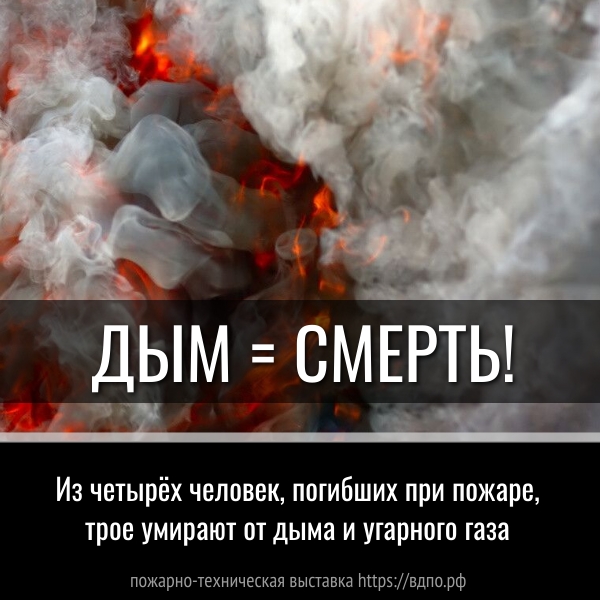 ДЫМ = СМЕРТЬ!

Из четырёх человек, погибших при пожаре, трое умирают от дыма и угарного газа

пожарно-техническая выставка https://вдпо.рф